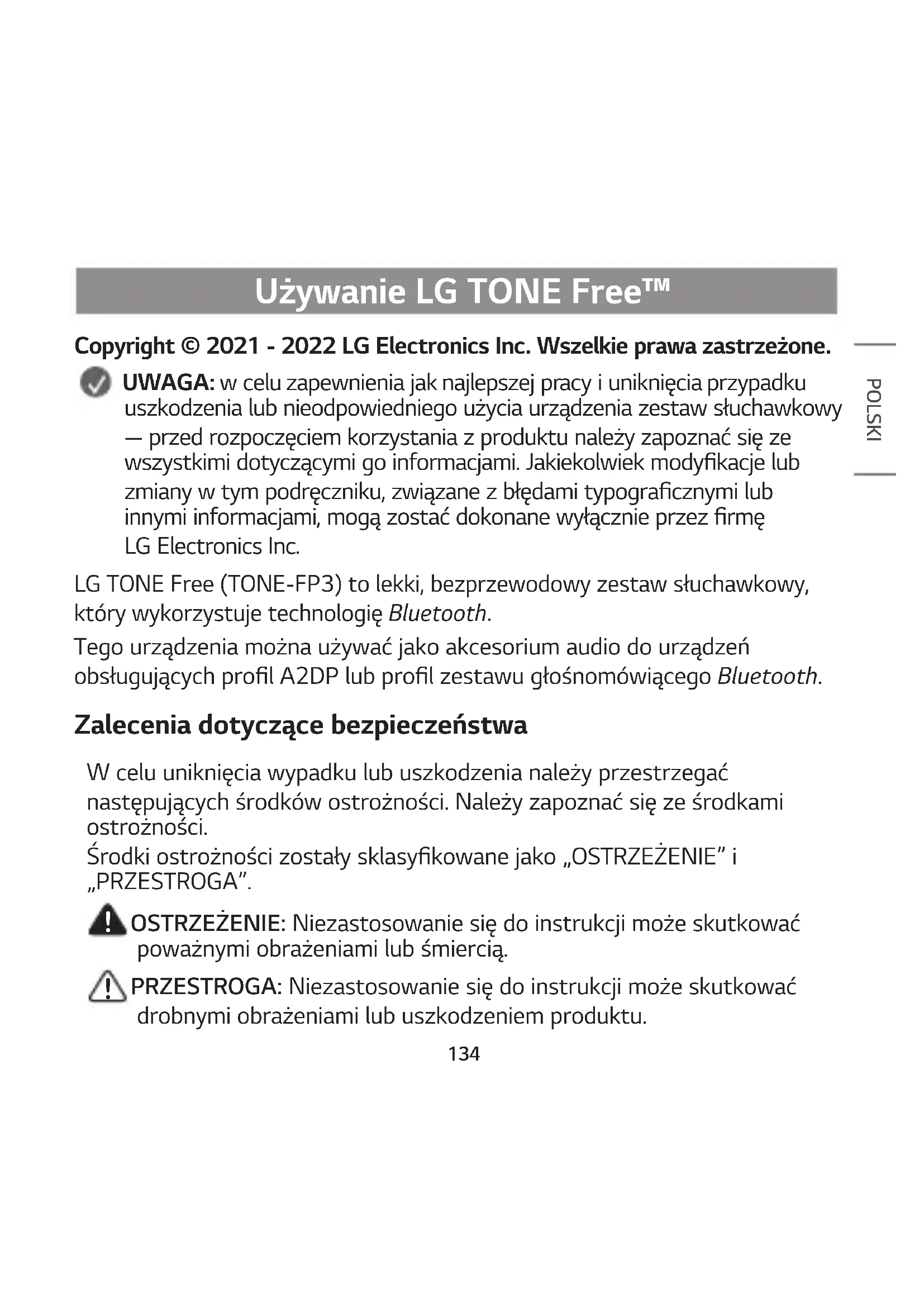 Używanie LG TONE Free™

Copyright © 2021 - 2022 LG Electronics Inc. Wszelkie prawa zastrzeżone.

POLSKI

UWAGA: w celu zapewnienia jak najlepszej pracy i uniknięcia przypadku uszkodzenia lub nieodpowiedniego użycia urządzenia zestaw słuchawkowy — przed rozpoczęciem korzystania z produktu należy zapoznać się ze wszystkimi dotyczącymi go informacjami. Jakiekolwiek modyfikacje lub zmiany w tym podręczniku, związane z błędami typograficznymi lub innymi informacjami, mogą zostać dokonane wyłącznie przez firmę LG Electronics Inc.

LG TONE Free (TONE-FP3) to lekki, bezprzewodowy zestaw słuchawkowy, który wykorzystuje technologię Bluetooth.

Tego urządzenia można używać jako akcesorium audio do urządzeń obsługujących profil A2DP lub profil zestawu głośnomówiącego Bluetooth.

Zalecenia dotyczące bezpieczeństwa

W celu uniknięcia wypadku lub uszkodzenia należy przestrzegać następujących środków ostrożności. Należy zapoznać się ze środkami ostrożności.
Środki ostrożności zostały sklasyfikowane jako „OSTRZEŻENIE” i „PRZESTROGA”.

OSTRZEŻENIE: Niezastosowanie się do instrukcji może skutkować poważnymi obrażeniami lub śmiercią.

PRZESTROGA: Niezastosowanie się do instrukcji może skutkować drobnymi obrażeniami lub uszkodzeniem produktu.

134